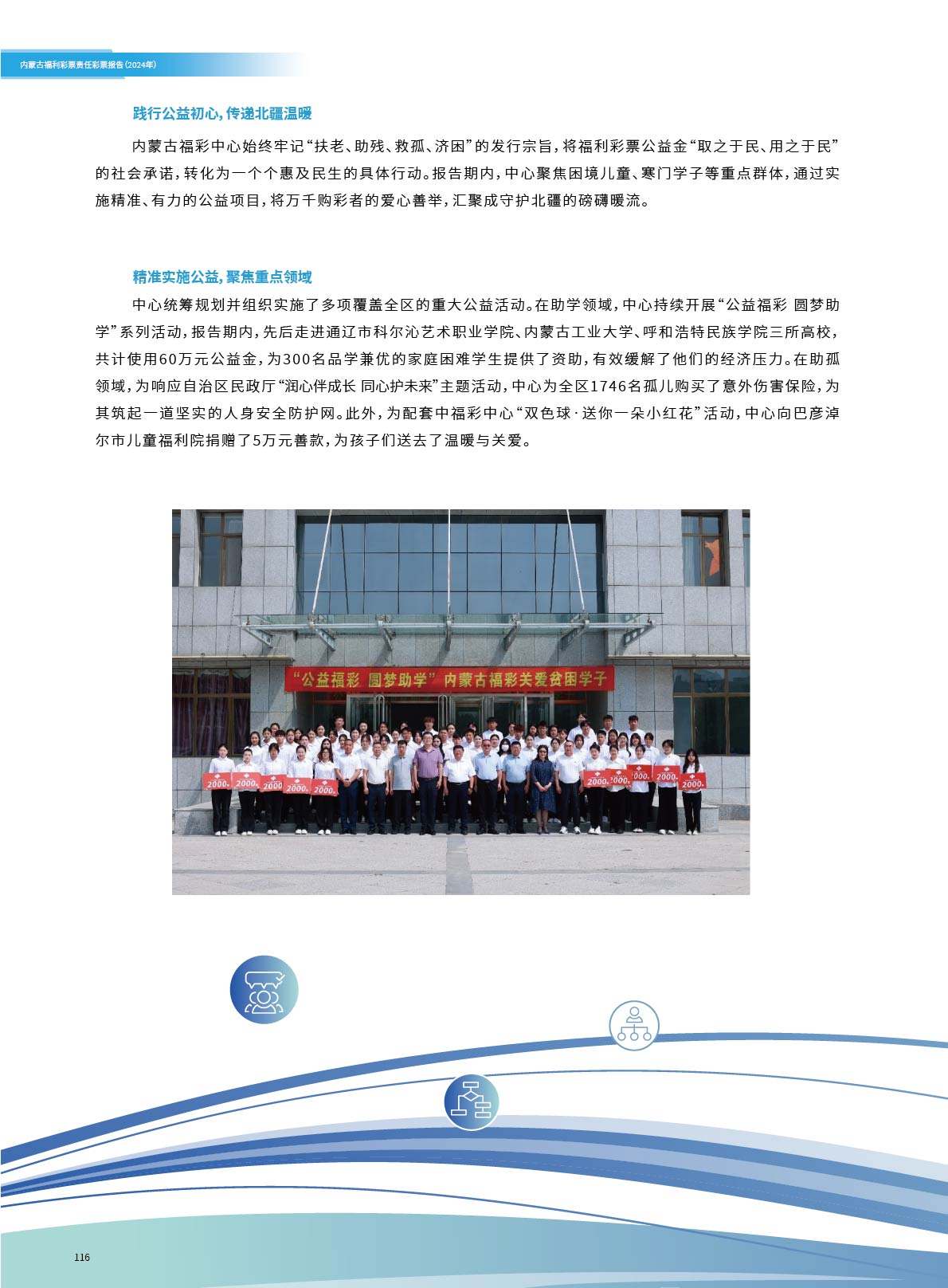 内蒙古福利彩票责任彩票报告(2024年)

践行公益初心，传递北疆温暖

内蒙古福彩中心始终牢记“扶老、助残、救孤、济困”的发行宗旨，将福利彩票公益金“取之于民、用之于民”的社会承诺，转化为一个个惠及民生的具体行动。报告期内，中心聚焦困境儿童、寒门学子等重点群体，通过实施精准、有力的公益项目，将万千购彩者的爱心善举，汇聚成守护北疆的磅礴暖流。

精准实施公益，聚焦重点领域

中心统筹规划并组织实施了多项覆盖全区的重大公益活动。在助学领域，中心持续开展“公益福彩 圆梦助学”系列活动，报告期内，先后走进通辽市科尔沁艺术职业学院、内蒙古工业大学、呼和浩特民族学院三所高校，共计使用60万元公益金，为300名品学兼优的家庭困难学生提供了资助，有效缓解了他们的经济压力。在助孤领域，为响应自治区民政厅“润心伴成长 同心护未来”主题活动，中心为全区1746名孤儿购买了意外伤害保险，为其筑起一道坚实的人身安全防护网。此外，为配套中福彩中心“双色球·送你一朵小红花”活动，中心向巴彦淖尔市儿童福利院捐赠了5万元善款，为孩子们送去了温暖与关爱。

“公益福彩 圆梦助学”内蒙古福彩关爱贫困学子

2000

2000

2000

2000

2000

2000

2000

2000

2000

2000

116